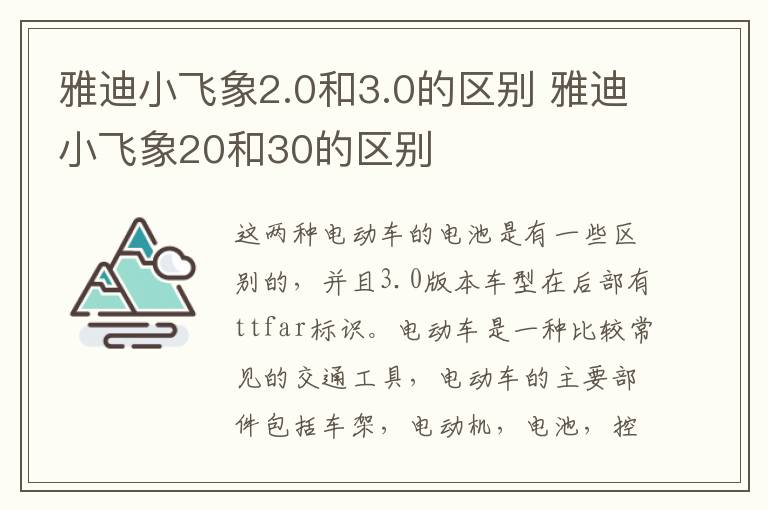 雅迪小飞象2.0和3.0的区别 雅迪小飞象20和30的区别

这两种电动车的电池是有一些区别的，并且3.0版本车型在后部有ttfar标识。电动车是一种比较常见的交通工具，电动车的主要部件包括车架，电动机，电池，控